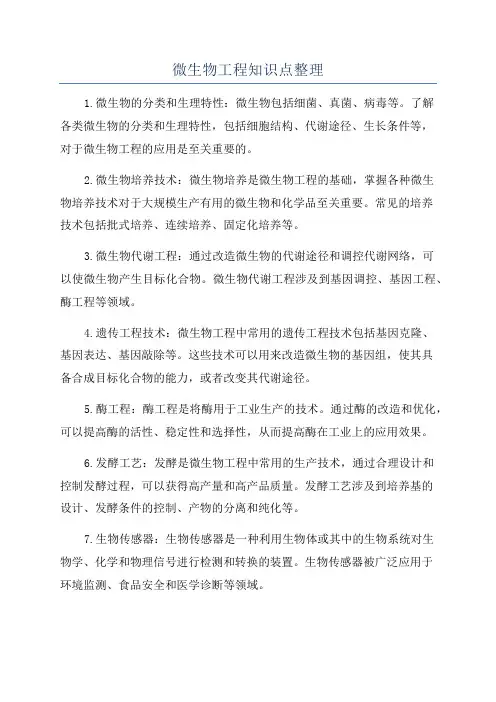 微生物工程知识点整理

1.微生物的分类和生理特性：微生物包括细菌、真菌、病毒等。了解各类微生物的分类和生理特性，包括细胞结构、代谢途径、生长条件等，对于微生物工程的应用是至关重要的。

2.微生物培养技术：微生物培养是微生物工程的基础，掌握各种微生物培养技术对于大规模生产有用的微生物和化学品至关重要。常见的培养技术包括批式培养、连续培养、固定化培养等。

3.微生物代谢工程：通过改造微生物的代谢途径和调控代谢网络，可以使微生物产生目标化合物。微生物代谢工程涉及到基因调控、基因工程、酶工程等领域。

4.遗传工程技术：微生物工程中常用的遗传工程技术包括基因克隆、基因表达、基因敲除等。这些技术可以用来改造微生物的基因组，使其具备合成目标化合物的能力，或者改变其代谢途径。

5.酶工程：酶工程是将酶用于工业生产的技术。通过酶的改造和优化，可以提高酶的活性、稳定性和选择性，从而提高酶在工业上的应用效果。

6.发酵工艺：发酵是微生物工程中常用的生产技术，通过合理设计和控制发酵过程，可以获得高产量和高产品质量。发酵工艺涉及到培养基的设计、发酵条件的控制、产物的分离和纯化等。

7.生物传感器：生物传感器是一种利用生物体或其中的生物系统对生物学、化学和物理信号进行检测和转换的装置。生物传感器被广泛应用于环境监测、食品安全和医学诊断等领域。